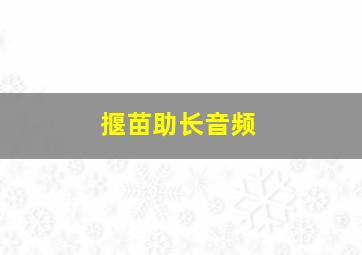 揠苗助长音频